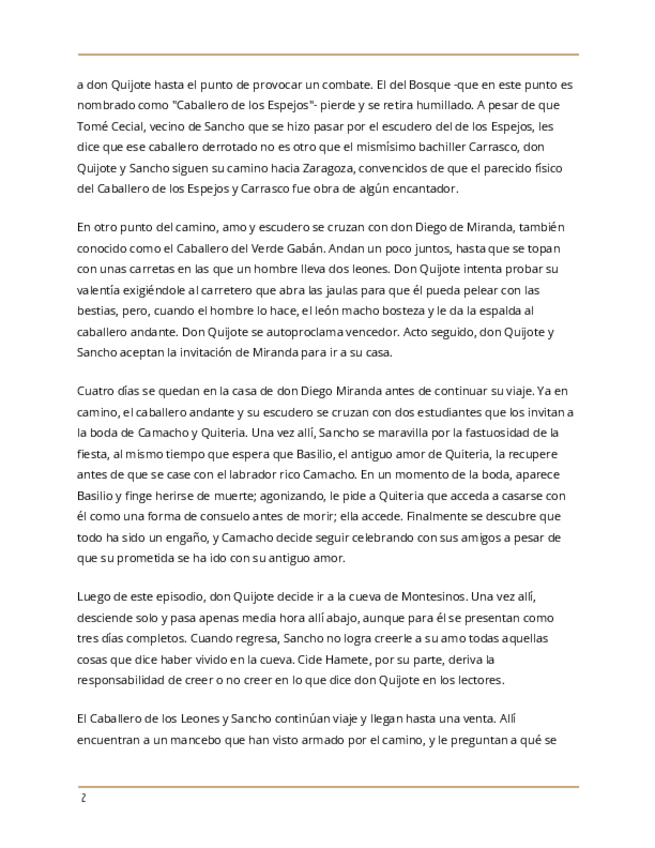 a don Quijote hasta el punto de provocar un combate. El del Bosque -que en este punto es nombrado como "Caballero de los Espejos"- pierde y se retira humillado. A pesar de que Tomé Cecial, vecino de Sancho que se hizo pasar por el escudero del de los Espejos, les dice que ese caballero derrotado no es otro que el mismísimo bachiller Carrasco, don Quijote y Sancho siguen su camino hacia Zaragoza, convencidos de que el parecido físico del Caballero de los Espejos y Carrasco fue obra de algún encantador.

En otro punto del camino, amo y escudero se cruzan con don Diego de Miranda, también conocido como el Caballero del Verde Gabán. Andan un poco juntos, hasta que se topan con unas carretas en las que un hombre lleva dos leones. Don Quijote intenta probar su valentía exigiéndole al carretero que abra las jaulas para que él pueda pelear con las bestias, pero, cuando el hombre lo hace, el león macho bosteza y le da la espalda al caballero andante. Don Quijote se autoproclama vencedor. Acto seguido, don Quijote y Sancho aceptan la invitación de Miranda para ir a su casa.

Cuatro días se quedan en la casa de don Diego Miranda antes de continuar su viaje. Ya en camino, el caballero andante y su escudero se cruzan con dos estudiantes que los invitan a la boda de Camacho y Quiteria. Una vez allí, Sancho se maravilla por la fastuosidad de la fiesta, al mismo tiempo que espera que Basilio, el antiguo amor de Quiteria, la recupere antes de que se case con el labrador rico Camacho. En un momento de la boda, aparece Basilio y finge herirse de muerte; agonizando, le pide a Quiteria que acceda a casarse con él como una forma de consuelo antes de morir; ella accede. Finalmente se descubre que todo ha sido un engaño, y Camacho decide seguir celebrando con sus amigos a pesar de que su prometida se ha ido con su antiguo amor.

Luego de este episodio, don Quijote decide ir a la cueva de Montesinos. Una vez allí, desciende solo y pasa apenas media hora allí abajo, aunque para él se presentan como tres días completos. Cuando regresa, Sancho no logra creerle a su amo todas aquellas cosas que dice haber vivido en la cueva. Cide Hamete, por su parte, deriva la responsabilidad de creer o no creer en lo que dice don Quijote en los lectores.

El Caballero de los Leones y Sancho continúan viaje y llegan hasta una venta. Allí encuentran a un mancebo que han visto armado por el camino, y le preguntan a qué se

2